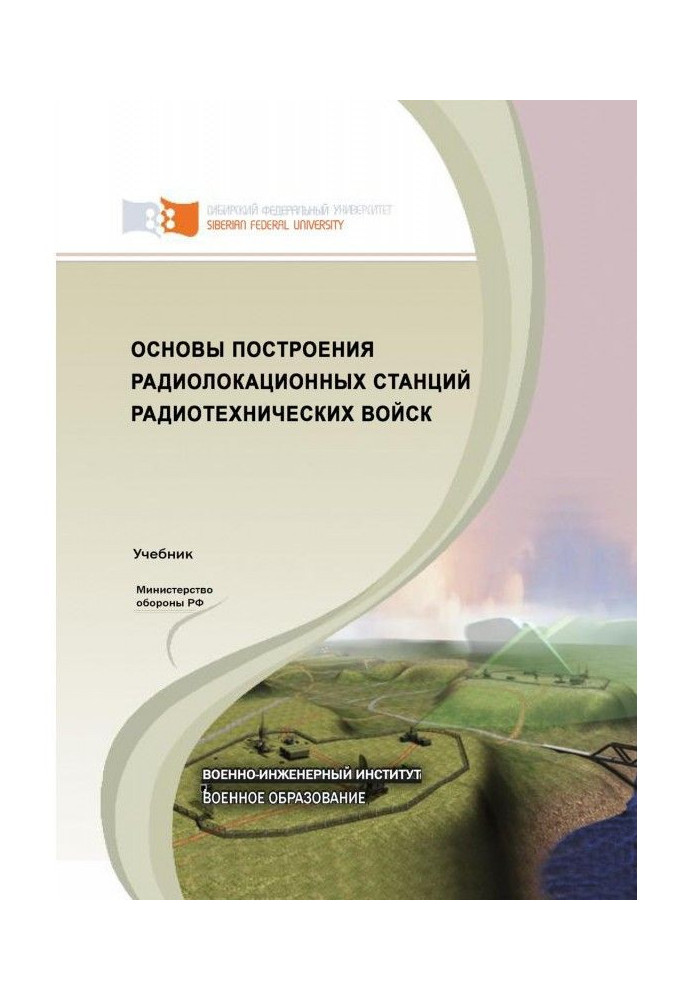 СИБИРСКИЙ ФЕДЕРАЛЬНЫЙ УНИВЕРСИТЕТ
SIBERIAN FEDERAL UNIVERSITY

ОСНОВЫ ПОСТРОЕНИЯ РАДИОЛОКАЦИОННЫХ СТАНЦИЙ РАДИОТЕХНИЧЕСКИХ ВОЙСК

Учебник

Министерство обороны РФ

ВОЕННО-ИНЖЕНЕРНЫЙ ИНСТИТУТ
ВОЕННОЕ ОБРАЗОВАНИЕ